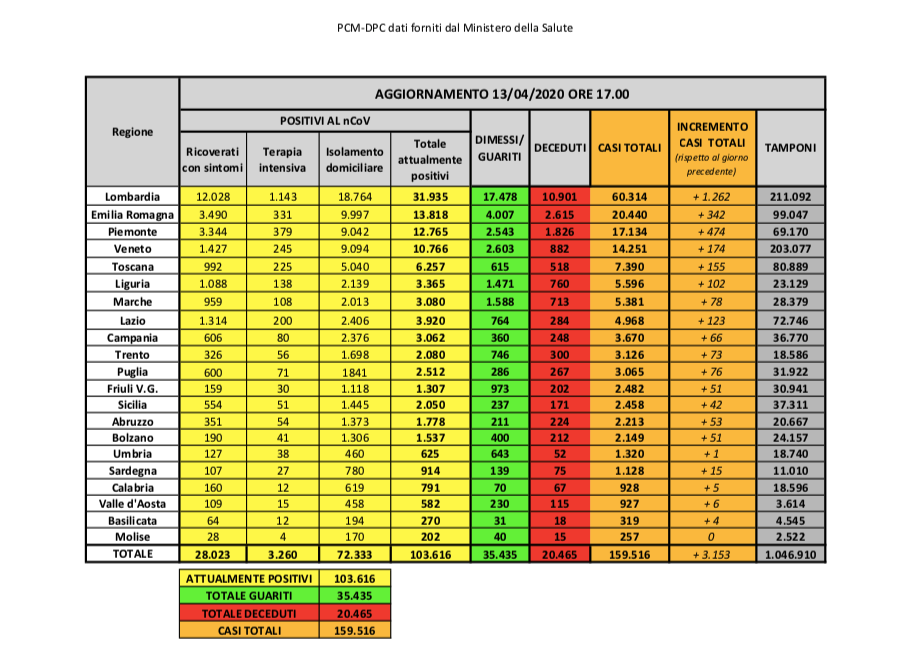 PCM-DPC dati forniti dal Ministero della Salute

| Regione | AGGIORNAMENTO 13/04/2020 ORE 17.00 | | | | | | | | |
|---|---|---|---|---|---|---|---|---|---|
| | POSITIVI AL nCoV | | | | DIMESSI/ GUARITI | DECEDUTI | CASI TOTALI | INCREMENTO CASI TOTALI (rispetto al giorno precedente) | TAMPONI |
| | Ricoverati con sintomi | Terapia intensiva | Isolamento domiciliare | Totale attualmente positivi | | | | | |
| Lombardia | 12.028 | 1.143 | 18.764 | 31.935 | 17.478 | 10.901 | 60.314 | + 1.262 | 211.092 |
| Emilia Romagna | 3.490 | 331 | 9.997 | 13.818 | 4.007 | 2.615 | 20.440 | + 342 | 99.047 |
| Piemonte | 3.344 | 379 | 9.042 | 12.765 | 2.543 | 1.826 | 17.134 | + 474 | 69.170 |
| Veneto | 1.427 | 245 | 9.094 | 10.766 | 2.603 | 882 | 14.251 | + 174 | 203.077 |
| Toscana | 992 | 225 | 5.040 | 6.257 | 615 | 518 | 7.390 | + 155 | 80.889 |
| Liguria | 1.088 | 138 | 2.139 | 3.365 | 1.471 | 760 | 5.596 | + 102 | 23.129 |
| Marche | 959 | 108 | 2.013 | 3.080 | 1.588 | 713 | 5.381 | + 78 | 28.379 |
| Lazio | 1.314 | 200 | 2.406 | 3.920 | 764 | 284 | 4.968 | + 123 | 72.746 |
| Campania | 606 | 80 | 2.376 | 3.062 | 360 | 248 | 3.670 | + 66 | 36.770 |
| Trento | 326 | 56 | 1.698 | 2.080 | 746 | 300 | 3.126 | + 73 | 18.586 |
| Puglia | 600 | 71 | 1841 | 2.512 | 286 | 267 | 3.065 | + 76 | 31.922 |
| Friuli V.G. | 159 | 30 | 1.118 | 1.307 | 973 | 202 | 2.482 | + 51 | 30.941 |
| Sicilia | 554 | 51 | 1.445 | 2.050 | 237 | 171 | 2.458 | + 42 | 37.311 |
| Abruzzo | 351 | 54 | 1.373 | 1.778 | 211 | 224 | 2.213 | + 53 | 20.667 |
| Bolzano | 190 | 41 | 1.306 | 1.537 | 400 | 212 | 2.149 | + 51 | 24.157 |
| Umbria | 127 | 38 | 460 | 625 | 643 | 52 | 1.320 | + 1 | 18.740 |
| Sardegna | 107 | 27 | 780 | 914 | 139 | 75 | 1.128 | + 15 | 11.010 |
| Calabria | 160 | 12 | 619 | 791 | 70 | 67 | 928 | + 5 | 18.596 |
| Valle d'Aosta | 109 | 15 | 458 | 582 | 230 | 115 | 927 | + 6 | 3.614 |
| Basilicata | 64 | 12 | 194 | 270 | 31 | 18 | 319 | + 4 | 4.545 |
| Molise | 28 | 4 | 170 | 202 | 40 | 15 | 257 | 0 | 2.522 |
| TOTALE | 28.023 | 3.260 | 72.333 | 103.616 | 35.435 | 20.465 | 159.516 | + 3.153 | 1.046.910 |

ATTUALMENTE POSITIVI 103.616
TOTALE GUARITI 35.435
TOTALE DECEDUTI 20.465
CASI TOTALI 159.516